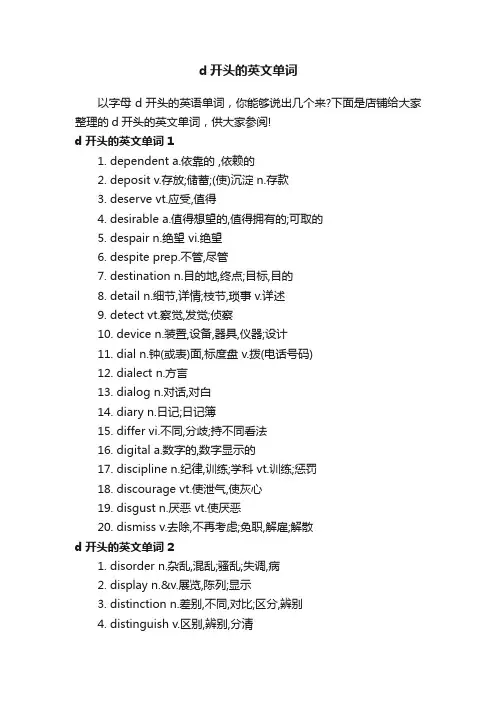 d 开头的英文单词

以字母 d 开头的英语单词，你能够说出几个来?下面是店铺给大家整理的 d 开头的英文单词，供大家参阅!

d 开头的英文单词 1

1. dependent a.依靠的 ,依赖的
2. deposit v.存放;储蓄;(使)沉淀 n.存款
3. deserve vt.应受,值得
4. desirable a.值得想望的,值得拥有的;可取的
5. despair n.绝望 vi.绝望
6. despite prep.不管,尽管
7. destination n.目的地,终点;目标,目的
8. detail n.细节,详情;枝节,琐事 v.详述
9. detect vt.察觉,发觉;侦察
10. device n.装置,设备,器具,仪器;设计
11. dial n.钟(或表)面,标度盘 v.拨(电话号码)
12. dialect n.方言
13. dialog n.对话,对白
14. diary n.日记;日记簿
15. differ vi.不同,分歧;持不同看法
16. digital a.数字的,数字显示的
17. discipline n.纪律,训练;学科 vt.训练;惩罚
18. discourage vt.使泄气,使灰心
19. disgust n.厌恶 vt.使厌恶
20. dismiss v.去除,不再考虑;免职,解雇;解散

d 开头的英文单词 2

1. disorder n.杂乱,混乱;骚乱;失调,病
2. display n.&v.展览,陈列;显示
3. distinction n.差别,不同,对比;区分,辨别
4. distinguish v.区别,辨别,分清